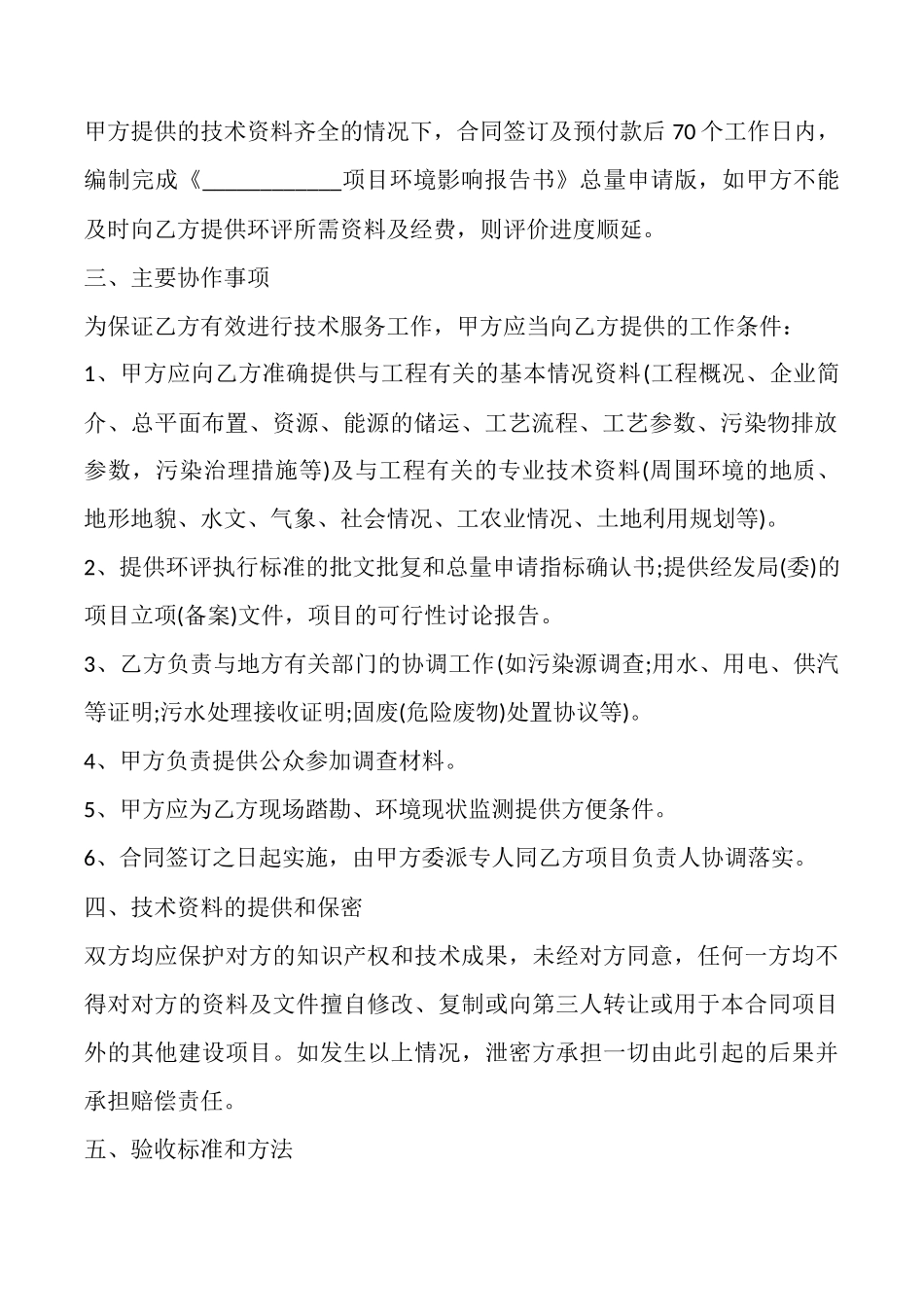 甲方提供的技术资料齐全的情况下，合同签订及预付款后 70 个工作日内，编制完成《____________项目环境影响报告书》总量申请版，如甲方不能及时向乙方提供环评所需资料及经费，则评价进度顺延。

三、主要协作事项

为保证乙方有效进行技术服务工作，甲方应当向乙方提供的工作条件：

1、甲方应向乙方准确提供与工程有关的基本情况资料(工程概况、企业简介、总平面布置、资源、能源的储运、工艺流程、工艺参数、污染物排放参数，污染治理措施等)及与工程有关的专业技术资料(周围环境的地质、地形地貌、水文、气象、社会情况、工农业情况、土地利用规划等)。

2、提供环评执行标准的批文批复和总量申请指标确认书;提供经发局(委)的项目立项(备案)文件，项目的可行性讨论报告。

3、乙方负责与地方有关部门的协调工作(如污染源调查;用水、用电、供汽等证明;污水处理接收证明;固废(危险废物)处置协议等)。

4、甲方负责提供公众参加调查材料。

5、甲方应为乙方现场踏勘、环境现状监测提供方便条件。

6、合同签订之日起实施，由甲方委派专人同乙方项目负责人协调落实。

四、技术资料的提供和保密

双方均应保护对方的知识产权和技术成果，未经对方同意，任何一方均不得对对方的资料及文件擅自修改、复制或向第三人转让或用于本合同项目外的其他建设项目。如发生以上情况，泄密方承担一切由此引起的后果并承担赔偿责任。

五、验收标准和方法